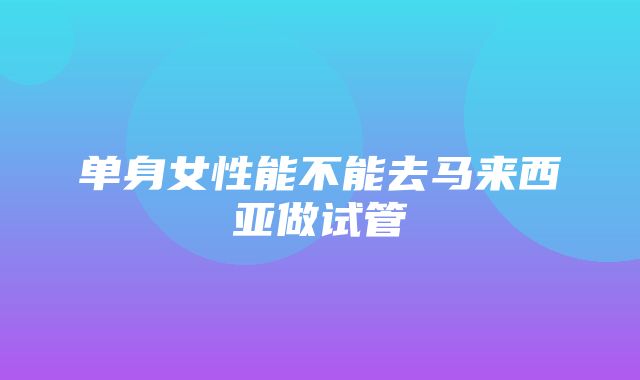 单身女性能不能去马来西亚做试管